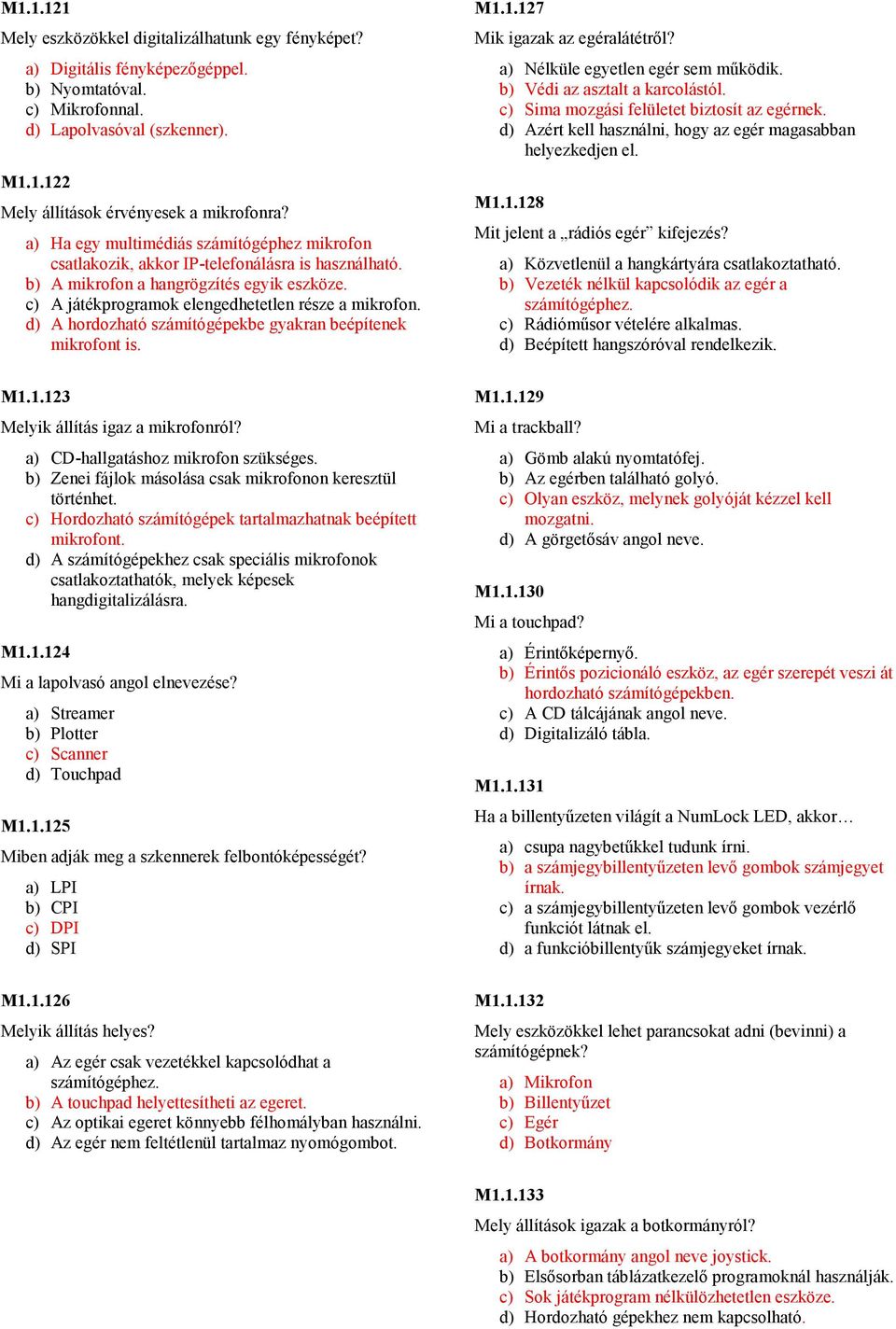 M1.1.121

Mely eszközökkel digitalizálhatunk egy fényképet?

a) Digitális fényképezőgéppel.
b) Nyomtatóval.
c) Mikrofonnal.
d) Lapolvasóval (szkenner).

M1.1.122

Mely állítások érvényesek a mikrofonra?

a) Ha egy multimédiás számítógéphez mikrofon csatlakozik, akkor IP-telefonálásra is használható.
b) A mikrofon a hangrögzítés egyik eszköze.
c) A játékprogramok elengedhetetlen része a mikrofon.
d) A hordozható számítógépekbe gyakran beépítenek mikrofont is.

M1.1.123

Melyik állítás igaz a mikrofonról?

a) CD-hallgatáshoz mikrofon szükséges.
b) Zenei fájlok másolása csak mikrofonon keresztül történhet.
c) Hordozható számítógépek tartalmazhatnak beépített mikrofont.
d) A számítógépekhez csak speciális mikrofonok csatlakoztathatók, melyek képesek hangdigitalizálásra.

M1.1.124

Mi a lapolvasó angol elnevezése?

a) Streamer
b) Plotter
c) Scanner
d) Touchpad

M1.1.125

Miben adják meg a szkennerek felbontóképességét?

a) LPI
b) CPI
c) DPI
d) SPI

M1.1.126

Melyik állítás helyes?

a) Az egér csak vezetékkel kapcsolódhat a számítógéphez.
b) A touchpad helyettesítheti az egeret.
c) Az optikai egeret könnyebb félhomályban használni.
d) Az egér nem feltétlenül tartalmaz nyomógombot.

M1.1.127

Mik igazak az egéralátétről?

a) Nélküle egyetlen egér sem működik.
b) Védi az asztalt a karcolástól.
c) Sima mozgási felületet biztosít az egérnek.
d) Azért kell használni, hogy az egér magasabban helyezkedjen el.

M1.1.128

Mit jelent a „rádiós egér” kifejezés?

a) Közvetlenül a hangkártyára csatlakoztatható.
b) Vezeték nélkül kapcsolódik az egér a számítógéphez.
c) Rádióműsor vételére alkalmas.
d) Beépített hangszóróval rendelkezik.

M1.1.129

Mi a trackball?

a) Gömb alakú nyomtatófej.
b) Az egérben található golyó.
c) Olyan eszköz, melynek golyóját kézzel kell mozgatni.
d) A görgetősáv angol neve.

M1.1.130

Mi a touchpad?

a) Érintőképernyő.
b) Érintős pozicionáló eszköz, az egér szerepét veszi át hordozható számítógépekben.
c) A CD tálcájának angol neve.
d) Digitalizáló tábla.

M1.1.131

Ha a billentyűzeten világít a NumLock LED, akkor…

a) csupa nagybetűkkel tudunk írni.
b) a számjegybillentyűzeten levő gombok számjegyet írnak.
c) a számjegybillentyűzeten levő gombok vezérlő funkciót látnak el.
d) a funkcióbillentyűk számjegyeket írnak.

M1.1.132

Mely eszközökkel lehet parancsokat adni (bevinni) a számítógépnek?

a) Mikrofon
b) Billentyűzet
c) Egér
d) Botkormány

M1.1.133

Mely állítások igazak a botkormányról?

a) A botkormány angol neve joystick.
b) Elsősorban táblázatkezelő programoknál használják.
c) Sok játékprogram nélkülözhetetlen eszköze.
d) Hordozható gépekhez nem kapcsolható.